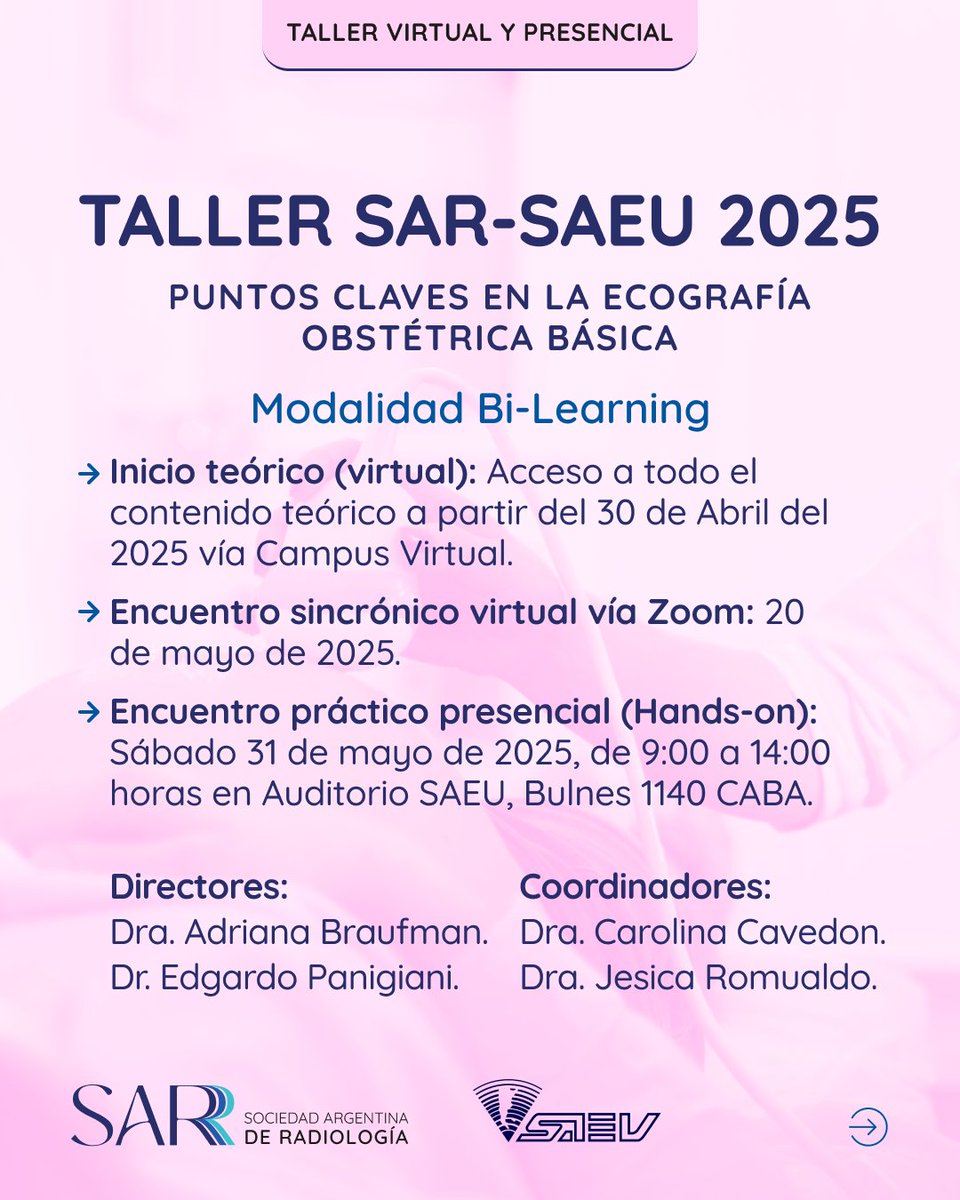 TALLER VIRTUAL Y PRESENCIAL

TALLER SAR-SAEU 2025

PUNTOS CLAVES EN LA ECOGRAFÍA OBSTÉTRICA BÁSICA

Modalidad Bi-Learning

→ Inicio teórico (virtual): Acceso a todo el contenido teórico a partir del 30 de Abril del 2025 vía Campus Virtual.

→ Encuentro sincrónico virtual vía Zoom: 20 de mayo de 2025.

→ Encuentro práctico presencial (Hands-on): Sábado 31 de mayo de 2025, de 9:00 a 14:00 horas en Auditorio SAEU, Bulnes 1140 CABA.

Directores:
Dra. Adriana Braufman.
Dr. Edgardo Panigiani.

Coordinadores:
Dra. Carolina Cavedon.
Dra. Jesica Romualdo.

SAR SOCIEDAD ARGENTINA DE RADIOLOGÍA

SAEU